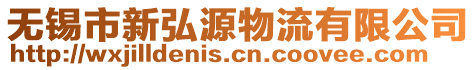 无锡市新弘源物流有限公司
http://wxjilldenis.cn.coovee.com